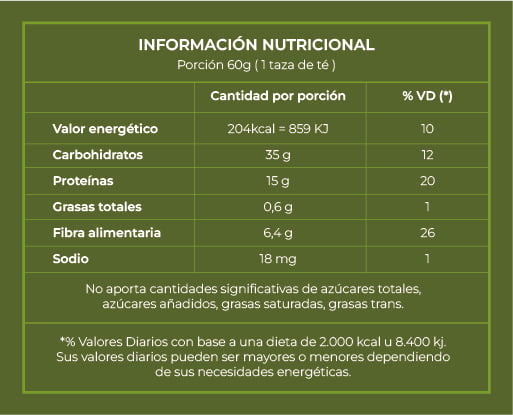 INFORMACIÓN NUTRICIONAL
Porción 60g ( 1 taza de té )

| | Cantidad por porción | % VD (*) |
|---|---|---|
| Valor energético | 204kcal = 859 KJ | 10 |
| Carbohidratos | 35 g | 12 |
| Proteínas | 15 g | 20 |
| Grasas totales | 0,6 g | 1 |
| Fibra alimentaria | 6,4 g | 26 |
| Sodio | 18 mg | 1 |

No aporta cantidades significativas de azúcares totales, azúcares añadidos, grasas saturadas, grasas trans.

*% Valores Diarios con base a una dieta de 2.000 kcal u 8.400 kj. Sus valores diarios pueden ser mayores o menores dependiendo de sus necesidades energéticas.